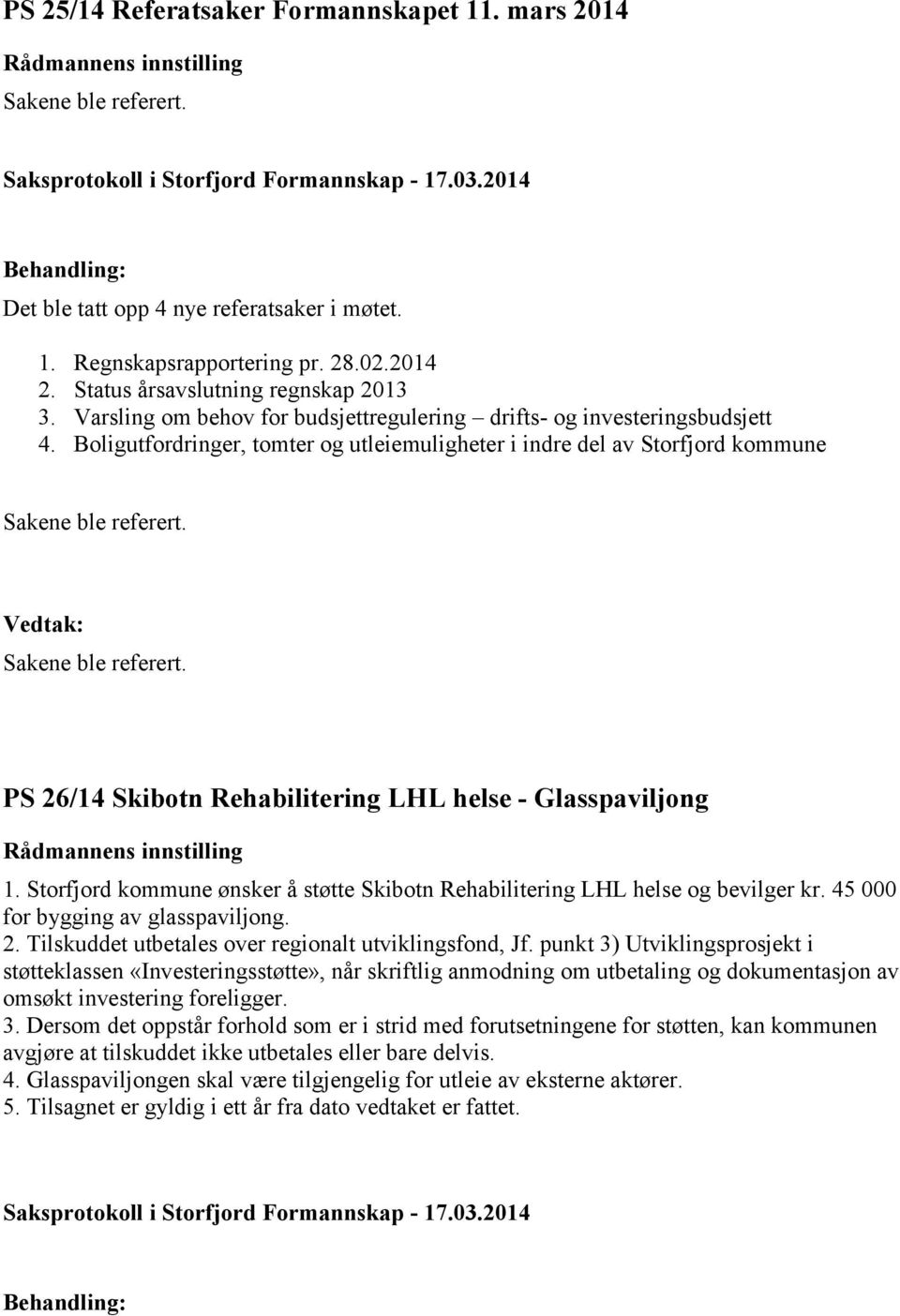 PS 25/14 Referatsaker Formannskapet 11. mars 2014

Rådmannens innstilling

Sakene ble referert.

Saksprotokoll i Storfjord Formannskap - 17.03.2014

Behandling:

Det ble tatt opp 4 nye referatsaker i møtet.

1. Regnskapsrapportering pr. 28.02.2014
2. Status årsavslutning regnskap 2013
3. Varsling om behov for budsjettregulering – drifts- og investeringsbudsjett
4. Boligutfordringer, tomter og utleiemuligheter i indre del av Storfjord kommune

Sakene ble referert.

Vedtak:

Sakene ble referert.

PS 26/14 Skibotn Rehabilitering LHL helse - Glasspaviljong

Rådmannens innstilling

1. Storfjord kommune ønsker å støtte Skibotn Rehabilitering LHL helse og bevilger kr. 45 000 for bygging av glasspaviljong.
2. Tilskuddet utbetales over regionalt utviklingsfond, Jf. punkt 3) Utviklingsprosjekt i støtteklassen «Investeringsstøtte», når skriftlig anmodning om utbetaling og dokumentasjon av omsøkt investering foreligger.
3. Dersom det oppstår forhold som er i strid med forutsetningene for støtten, kan kommunen avgjøre at tilskuddet ikke utbetales eller bare delvis.
4. Glasspaviljongen skal være tilgjengelig for utleie av eksterne aktører.
5. Tilsagnet er gyldig i ett år fra dato vedtaket er fattet.

Saksprotokoll i Storfjord Formannskap - 17.03.2014

Behandling: